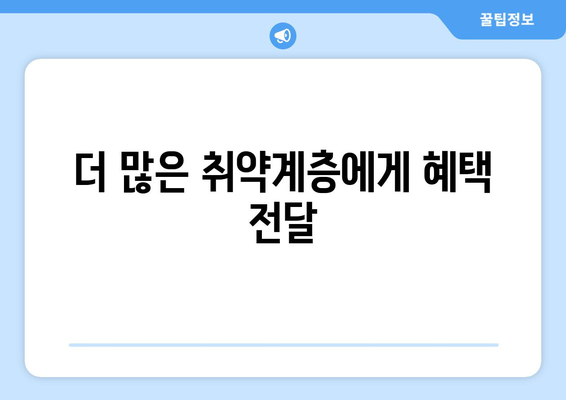 꿀팁정보

더 많은 취약계층에게 혜택 전달